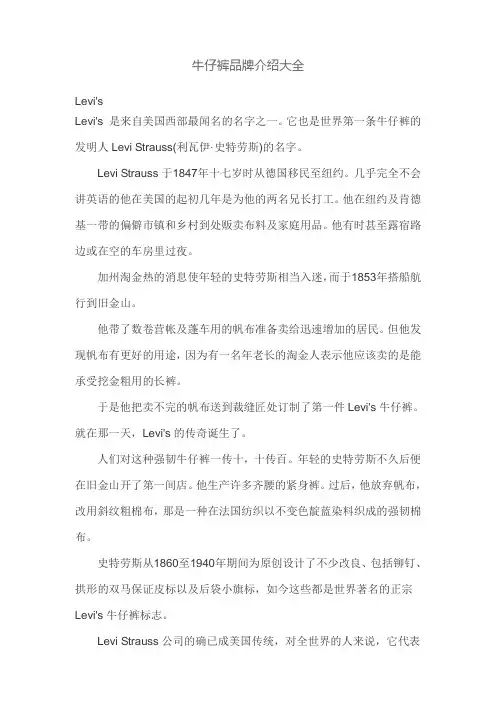 牛仔裤品牌介绍大全

Levi's

Levi's 是来自美国西部最闻名的名字之一。它也是世界第一条牛仔裤的发明人 Levi Strauss(利瓦伊·史特劳斯)的名字。

Levi Strauss 于1847年十七岁时从德国移民至纽约。几乎完全不会讲英语的他在美国的起初几年是为他的两名兄长打工。他在纽约及肯德基一带的偏僻市镇和乡村到处贩卖布料及家庭用品。他有时甚至露宿路边或在空的车房里过夜。

加州淘金热的消息使年轻的史特劳斯相当入迷，而于1853年搭船航行到旧金山。

他带了数卷营帐及蓬车用的帆布准备卖给迅速增加的居民。但他发现帆布有更好的用途，因为有一名年老长的淘金人表示他应该卖的是能承受挖金粗用的长裤。

于是他把卖不完的帆布送到裁缝匠处订制了第一件 Levi's 牛仔裤。就在那一天，Levi's 的传奇诞生了。

人们对这种强韧牛仔裤一传十，十传百。年轻的史特劳斯不久后便在旧金山开了第一间店。他生产许多齐腰的紧身裤。过后，他放弃帆布，改用斜纹粗棉布，那是一种在法国纺织以不变色靛蓝染料织成的强韧棉布。

史特劳斯从1860至1940年期间为原创设计了不少改良、包括铆钉、拱形的双马保证皮标以及后袋小旗标，如今这些都是世界著名的正宗 Levi's 牛仔裤标志。

Levi Strauss 公司的确已成美国传统，对全世界的人来说，它代表